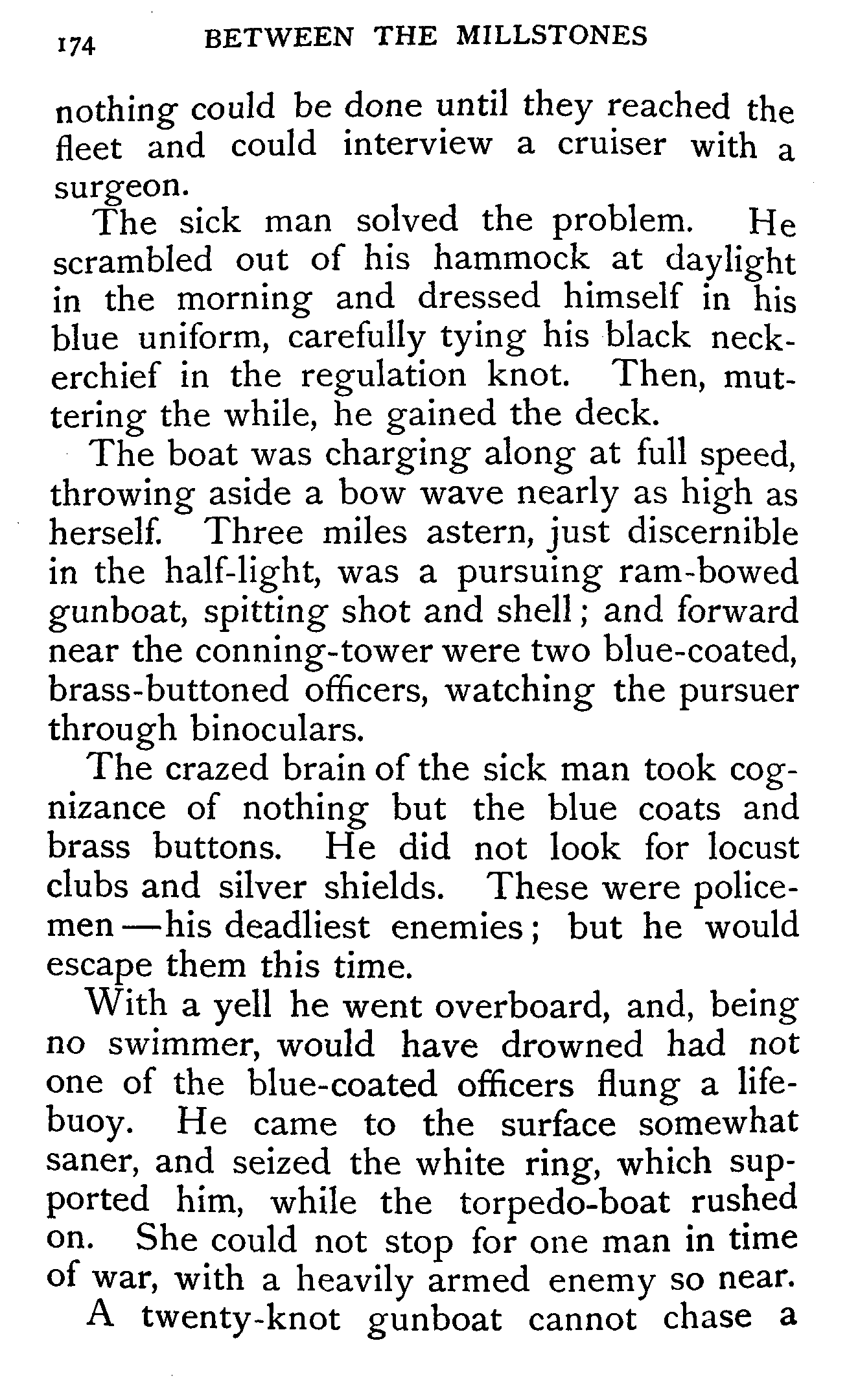 174 BETWEEN THE MILLSTONES

nothing could be done until they reached the fleet and could interview a cruiser with a surgeon.

The sick man solved the problem. He scrambled out of his hammock at daylight in the morning and dressed himself in his blue uniform, carefully tying his black neckerchief in the regulation knot. Then, muttering the while, he gained the deck.

The boat was charging along at full speed, throwing aside a bow wave nearly as high as herself. Three miles astern, just discernible in the half-light, was a pursuing ram-bowed gunboat, spitting shot and shell; and forward near the conning-tower were two blue-coated, brass-buttoned officers, watching the pursuer through binoculars.

The crazed brain of the sick man took cognizance of nothing but the blue coats and brass buttons. He did not look for locust clubs and silver shields. These were policemen—his deadliest enemies; but he would escape them this time.

With a yell he went overboard, and, being no swimmer, would have drowned had not one of the blue-coated officers flung a lifebuoy. He came to the surface somewhat saner, and seized the white ring, which supported him, while the torpedo-boat rushed on. She could not stop for one man in time of war, with a heavily armed enemy so near.

A twenty-knot gunboat cannot chase a